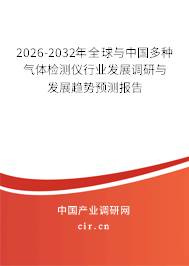 2026-2032年全球与中国多种气体检测仪行业发展调研与发展趋势预测报告

中国产业调研网

cir.cn